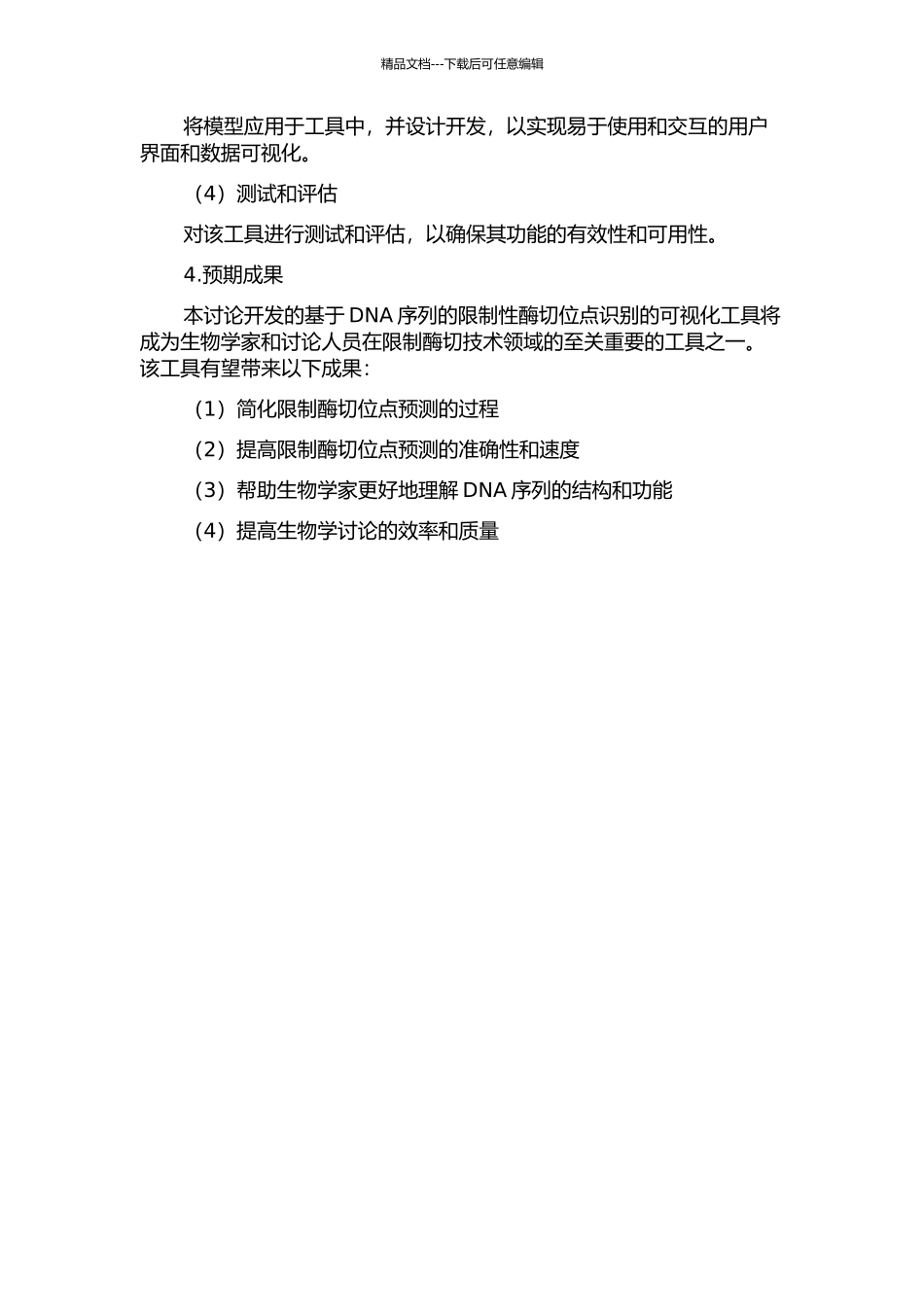 精品文档---下载后可任意编辑

将模型应用于工具中，并设计开发，以实现易于使用和交互的用户界面和数据可视化。

（4）测试和评估

对该工具进行测试和评估，以确保其功能的有效性和可用性。

4.预期成果

本讨论开发的基于 DNA 序列的限制性酶切位点识别的可视化工具将成为生物学家和讨论人员在限制酶切技术领域的至关重要的工具之一。该工具有望带来以下成果：

（1）简化限制酶切位点预测的过程

（2）提高限制酶切位点预测的准确性和速度

（3）帮助生物学家更好地理解 DNA 序列的结构和功能

（4）提高生物学讨论的效率和质量